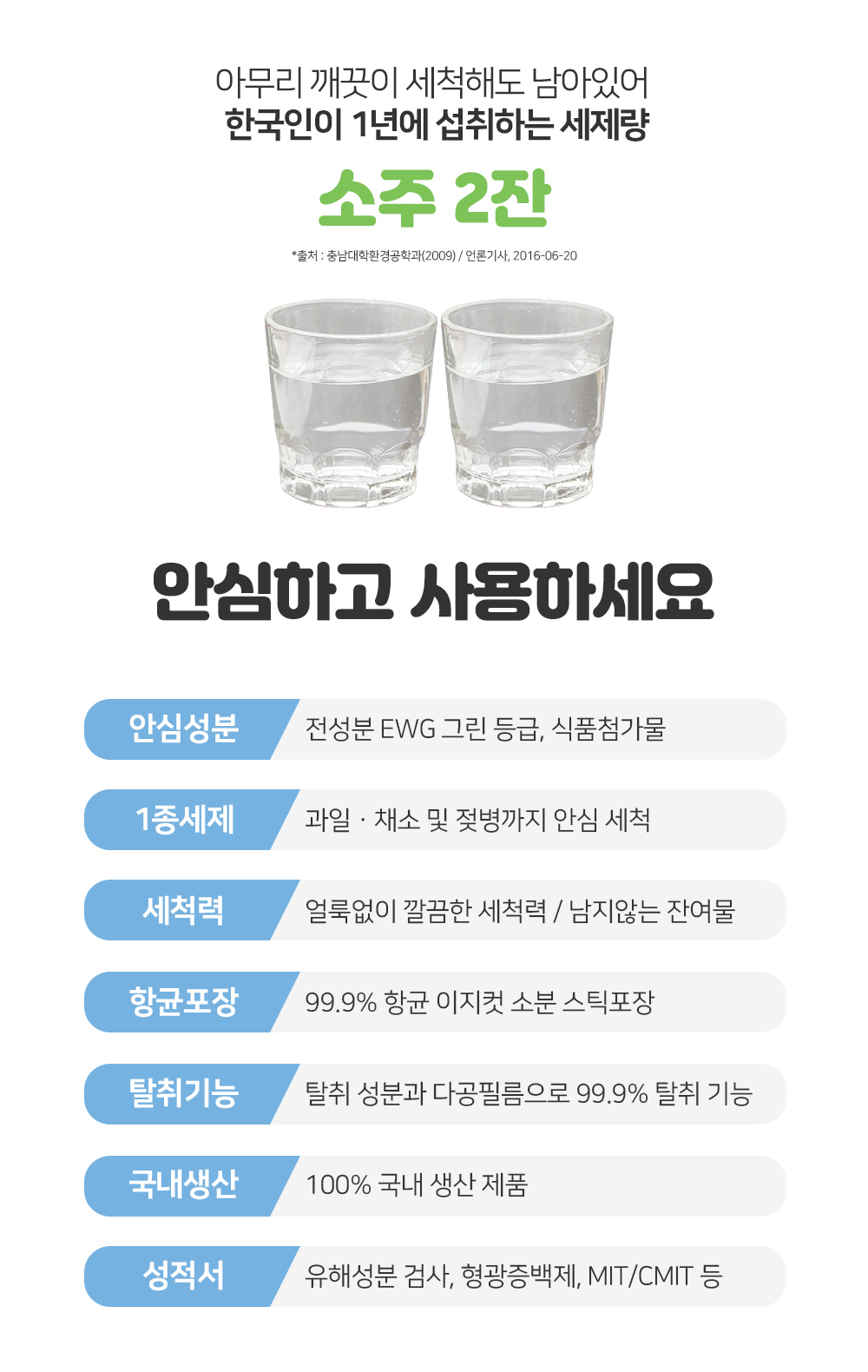 아무리 깨끗이 세척해도 남아있어
한국인이 1년에 섭취하는 세제량

소주 2잔

*출처 : 충남대학환경공학과(2009) / 언론기사, 2016-06-20

안심하고 사용하세요

안심성분
전성분 EWG 그린 등급, 식품첨가물

1종세제
과일 · 채소 및 젖병까지 안심 세척

세척력
얼룩없이 깔끔한 세척력 / 남지않는 잔여물

항균포장
99.9% 항균 이지컷 소분 스틱포장

탈취기능
탈취 성분과 다공필름으로 99.9% 탈취 기능

국내생산
100% 국내 생산 제품

성적서
유해성분 검사, 형광증백제, MIT/CMIT 등